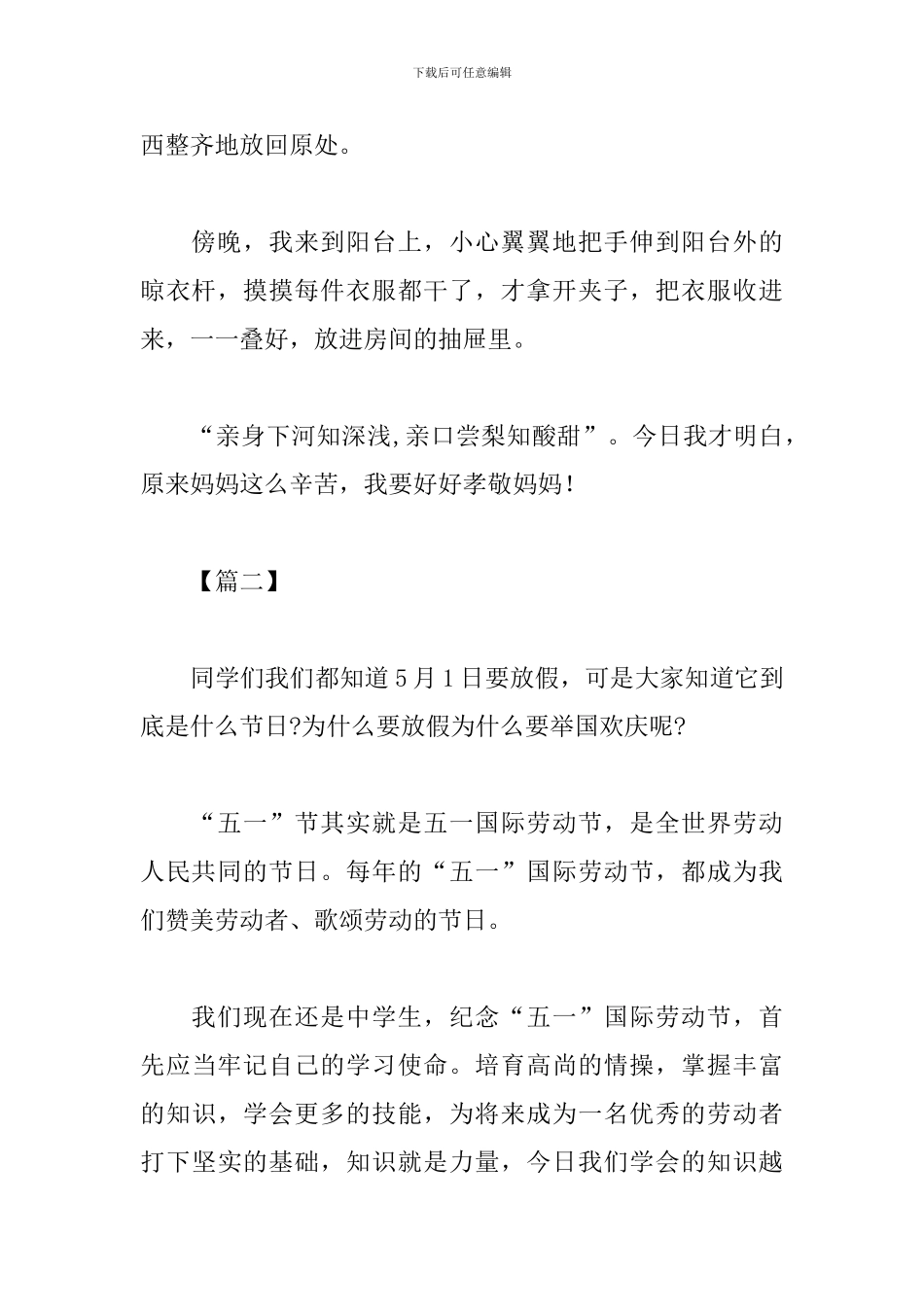 下载后可任意编辑

西整齐地放回原处。

傍晚，我来到阳台上，小心翼翼地把手伸到阳台外的晾衣杆，摸摸每件衣服都干了，才拿开夹子，把衣服收进来，一一叠好，放进房间的抽屉里。

“亲身下河知深浅,亲口尝梨知酸甜”。今日我才明白，原来妈妈这么辛苦，我要好好孝敬妈妈！

【篇二】

同学们我们都知道5月1日要放假，可是大家知道它到底是什么节日?为什么要放假为什么要举国欢庆呢?

“五一”节其实就是五一国际劳动节，是全世界劳动人民共同的节日。每年的“五一”国际劳动节，都成为我们赞美劳动者、歌颂劳动的节日。

我们现在还是中学生，纪念“五一”国际劳动节，首先应当牢记自己的学习使命。培育高尚的情操，掌握丰富的知识，学会更多的技能，为将来成为一名优秀的劳动者打下坚实的基础，知识就是力量，今日我们学会的知识越